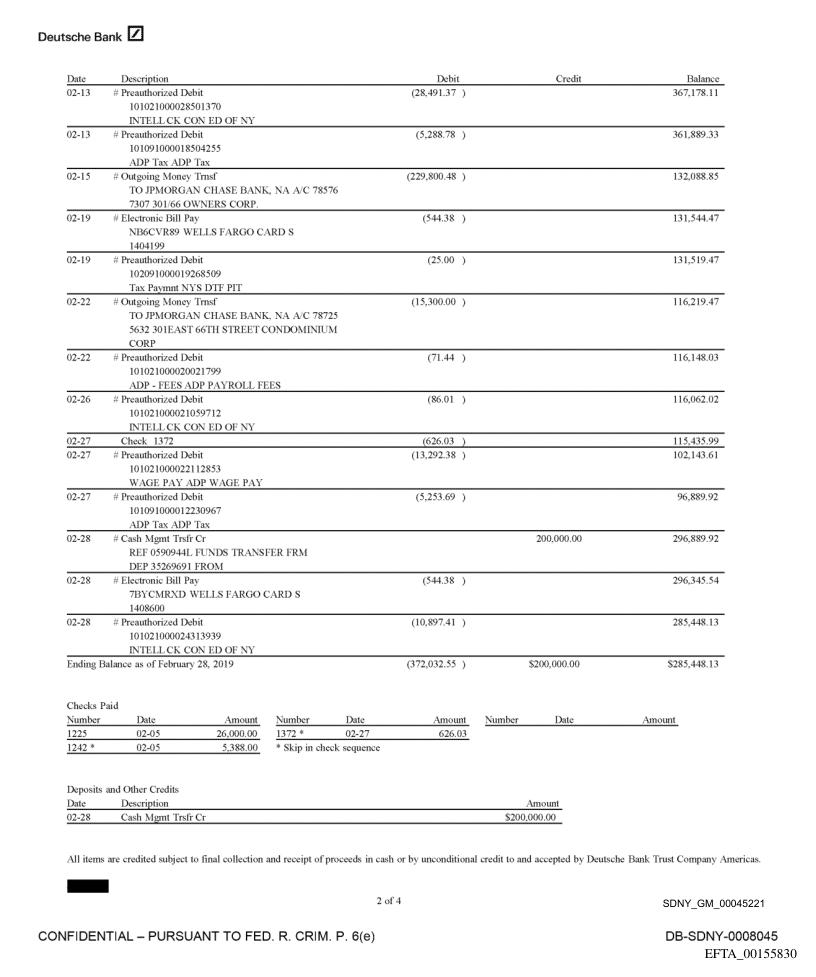 Deutsche Bank

| Date | Description | Debit | Credit | Balance |
|---|---|---|---|---|
| 02-13 | # Preauthorized Debit 101021000028501370 INTELL CK CON ED OF NY | (28,491.37 ) | | 367,178.11 |
| 02-13 | # Preauthorized Debit 101091000018504255 ADP Tax ADP Tax | (5,288.78 ) | | 361,889.33 |
| 02-15 | # Outgoing Money Trnsf TO JPMORGAN CHASE BANK, NA A/C 78576 7307 301/66 OWNERS CORP. | (229,800.48 ) | | 132,088.85 |
| 02-19 | # Electronic Bill Pay NB6CVR89 WELLS FARGO CARD S 1404199 | (544.38 ) | | 131,544.47 |
| 02-19 | # Preauthorized Debit 102091000019268509 Tax Paymnt NYS DTF PIT | (25.00 ) | | 131,519.47 |
| 02-22 | # Outgoing Money Trnsf TO JPMORGAN CHASE BANK, NA A/C 78725 5632 301EAST 66TH STREET CONDOMINIUM CORP | (15,300.00 ) | | 116,219.47 |
| 02-22 | # Preauthorized Debit 101021000020021799 ADP - FEES ADP PAYROLL FEES | (71.44 ) | | 116,148.03 |
| 02-26 | # Preauthorized Debit 101021000021059712 INTELL CK CON ED OF NY | (86.01 ) | | 116,062.02 |
| 02-27 | Check 1372 | (626.03 ) | | 115,435.99 |
| 02-27 | # Preauthorized Debit 101021000022112853 WAGE PAY ADP WAGE PAY | (13,292.38 ) | | 102,143.61 |
| 02-27 | # Preauthorized Debit 101091000012230967 ADP Tax ADP Tax | (5,253.69 ) | | 96,889.92 |
| 02-28 | # Cash Mgmt Trsfr Cr REF 0590944L FUNDS TRANSFER FRM DEP 35269691 FROM | | 200,000.00 | 296,889.92 |
| 02-28 | # Electronic Bill Pay 7BYCMRXD WELLS FARGO CARD S 1408600 | (544.38 ) | | 296,345.54 |
| 02-28 | # Preauthorized Debit 101021000024313939 INTELL CK CON ED OF NY | (10,897.41 ) | | 285,448.13 |
| Ending Balance as of February 28, 2019 | | (372,032.55 ) | $200,000.00 | $285,448.13 |

Checks Paid

| Number | Date | Amount | Number | Date | Amount | Number | Date | Amount |
|---|---|---|---|---|---|---|---|---|
| 1225 | 02-05 | 26,000.00 | 1372 * | 02-27 | 626.03 | | | |
| 1242 * | 02-05 | 5,388.00 | * Skip in check sequence | | | | | |

Deposits and Other Credits

| Date | Description | Amount |
|---|---|---|
| 02-28 | Cash Mgmt Trsfr Cr | $200,000.00 |

All items are credited subject to final collection and receipt of proceeds in cash or by unconditional credit to and accepted by Deutsche Bank Trust Company Americas.

2 of 4

SDNY_GM_00045221

CONFIDENTIAL – PURSUANT TO FED. R. CRIM. P. 6(e)

DB-SDNY-0008045

EFTA_00155830